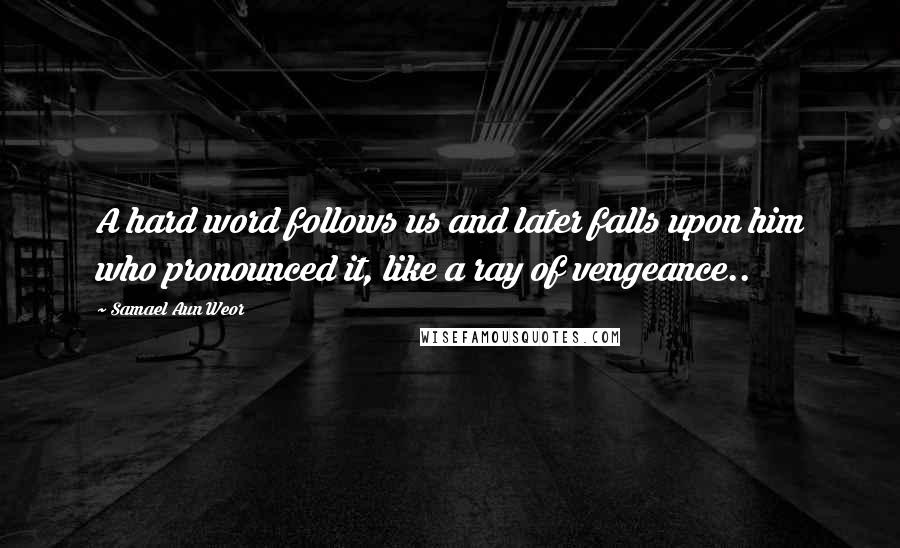 A hard word follows us and later falls upon him who pronounced it, like a ray of vengeance..

~ Samael Aun Weor

WISEFAMOUSQUOTES.COM